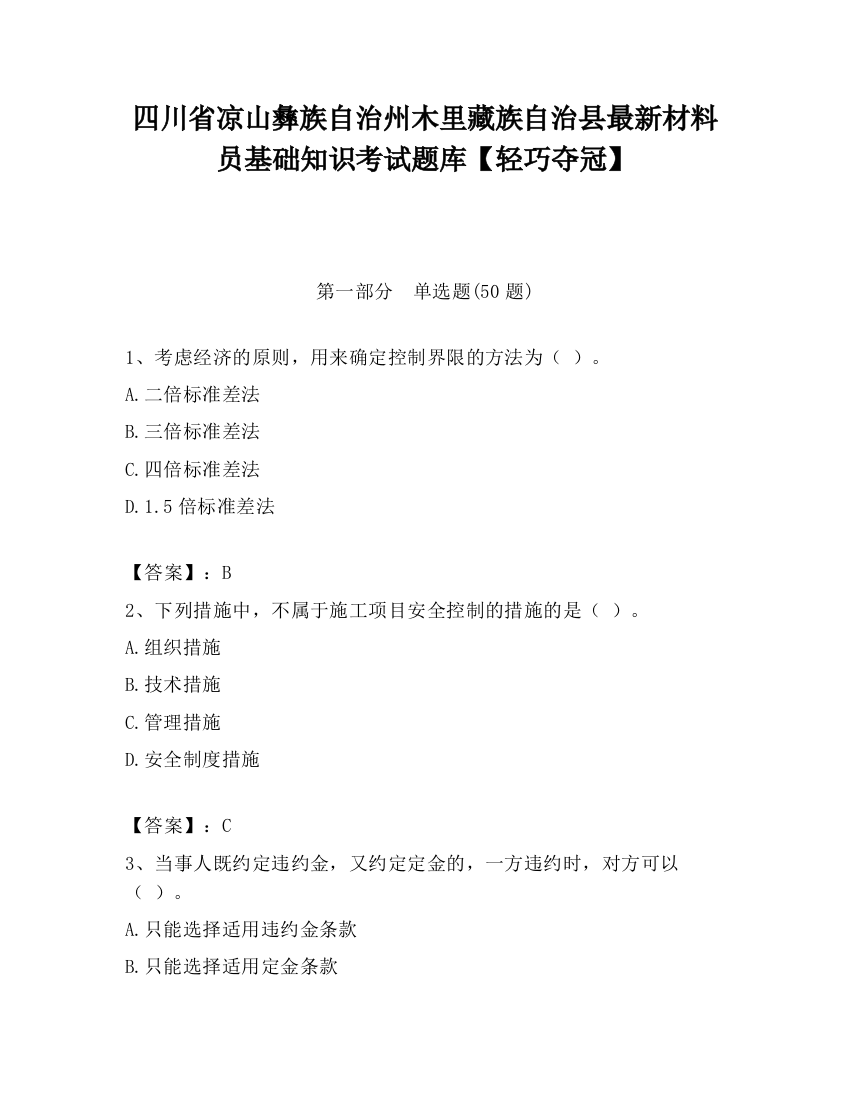 四川省凉山彝族自治州木里藏族自治县最新材料员基础知识考试题库【轻巧夺冠】

第一部分　单选题(50 题)

1、考虑经济的原则，用来确定控制界限的方法为（ ）。

A.二倍标准差法

B.三倍标准差法

C.四倍标准差法

D.1.5 倍标准差法

【答案】：B

2、下列措施中，不属于施工项目安全控制的措施的是（ ）。

A.组织措施

B.技术措施

C.管理措施

D.安全制度措施

【答案】：C

3、当事人既约定违约金，又约定定金的，一方违约时，对方可以（ ）。

A.只能选择适用违约金条款

B.只能选择适用定金条款